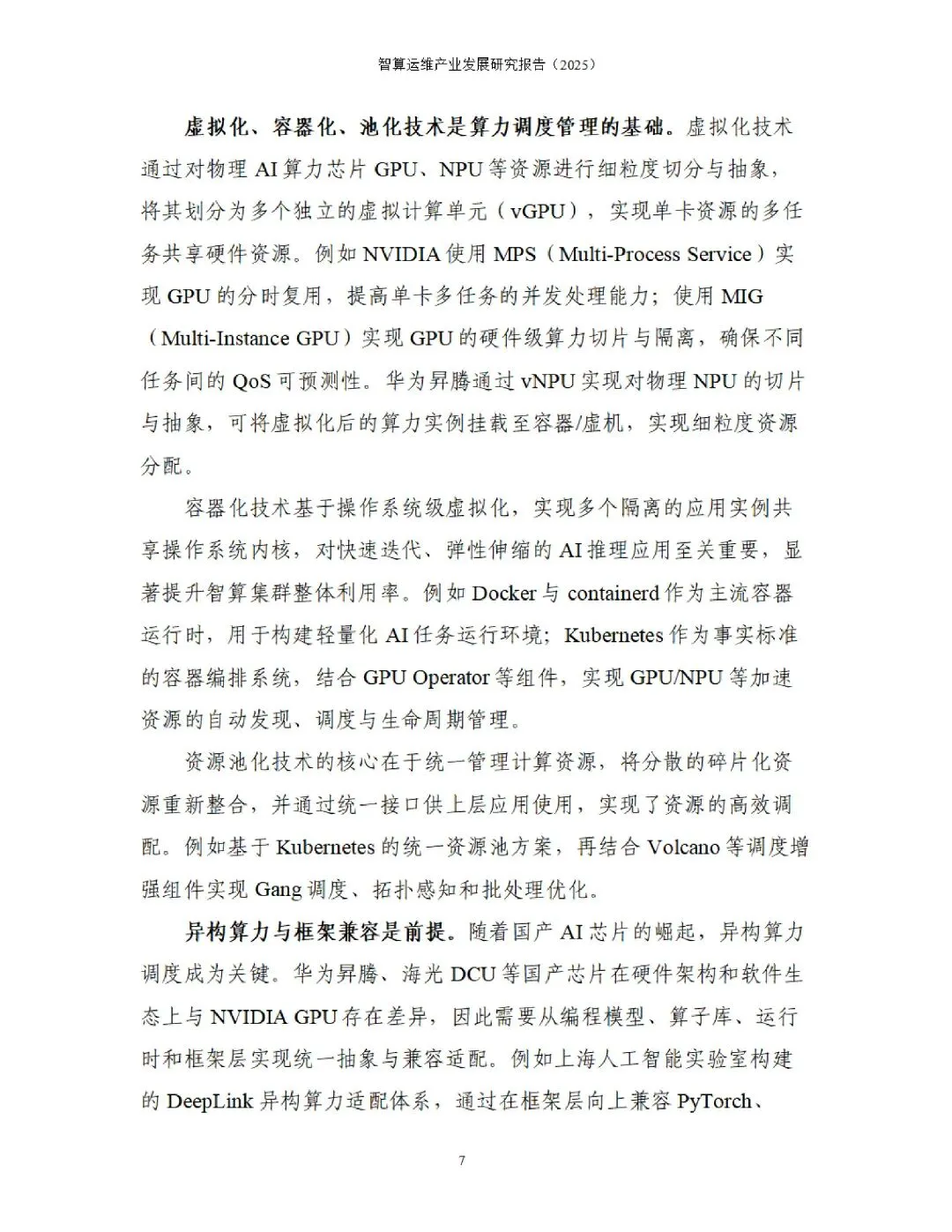 智算运维产业发展研究报告（2025）

虚拟化、容器化、池化技术是算力调度管理的基础。虚拟化技术通过对物理 AI 算力芯片 GPU、NPU 等资源进行细粒度切分与抽象，将其划分为多个独立的虚拟计算单元（vGPU），实现单卡资源的多任务共享硬件资源。例如 NVIDIA 使用 MPS（Multi-Process Service）实现 GPU 的分时复用，提高单卡多任务的并发处理能力；使用 MIG（Multi-Instance GPU）实现 GPU 的硬件级算力切片与隔离，确保不同任务间的 QoS 可预测性。华为昇腾通过 vNPU 实现对物理 NPU 的切片与抽象，可将虚拟化后的算力实例挂载至容器/虚机，实现细粒度资源分配。

容器化技术基于操作系统级虚拟化，实现多个隔离的应用实例共享操作系统内核，对快速迭代、弹性伸缩的 AI 推理应用至关重要，显著提升智算集群整体利用率。例如 Docker 与 containerd 作为主流容器运行时，用于构建轻量化 AI 任务运行环境；Kubernetes 作为事实标准的容器编排系统，结合 GPU Operator 等组件，实现 GPU/NPU 等加速资源的自动发现、调度与生命周期管理。

资源池化技术的核心在于统一管理计算资源，将分散的碎片化资源重新整合，并通过统一接口供上层应用使用，实现了资源的高效调配。例如基于 Kubernetes 的统一资源池方案，再结合 Volcano 等调度增强组件实现 Gang 调度、拓扑感知和批处理优化。

异构算力与框架兼容是前提。随着国产 AI 芯片的崛起，异构算力调度成为关键。华为昇腾、海光 DCU 等国产芯片在硬件架构和软件生态上与 NVIDIA GPU 存在差异，因此需要从编程模型、算子库、运行时和框架层实现统一抽象与兼容适配。例如上海人工智能实验室构建的 DeepLink 异构算力适配体系，通过在框架层向上兼容 PyTorch、

7